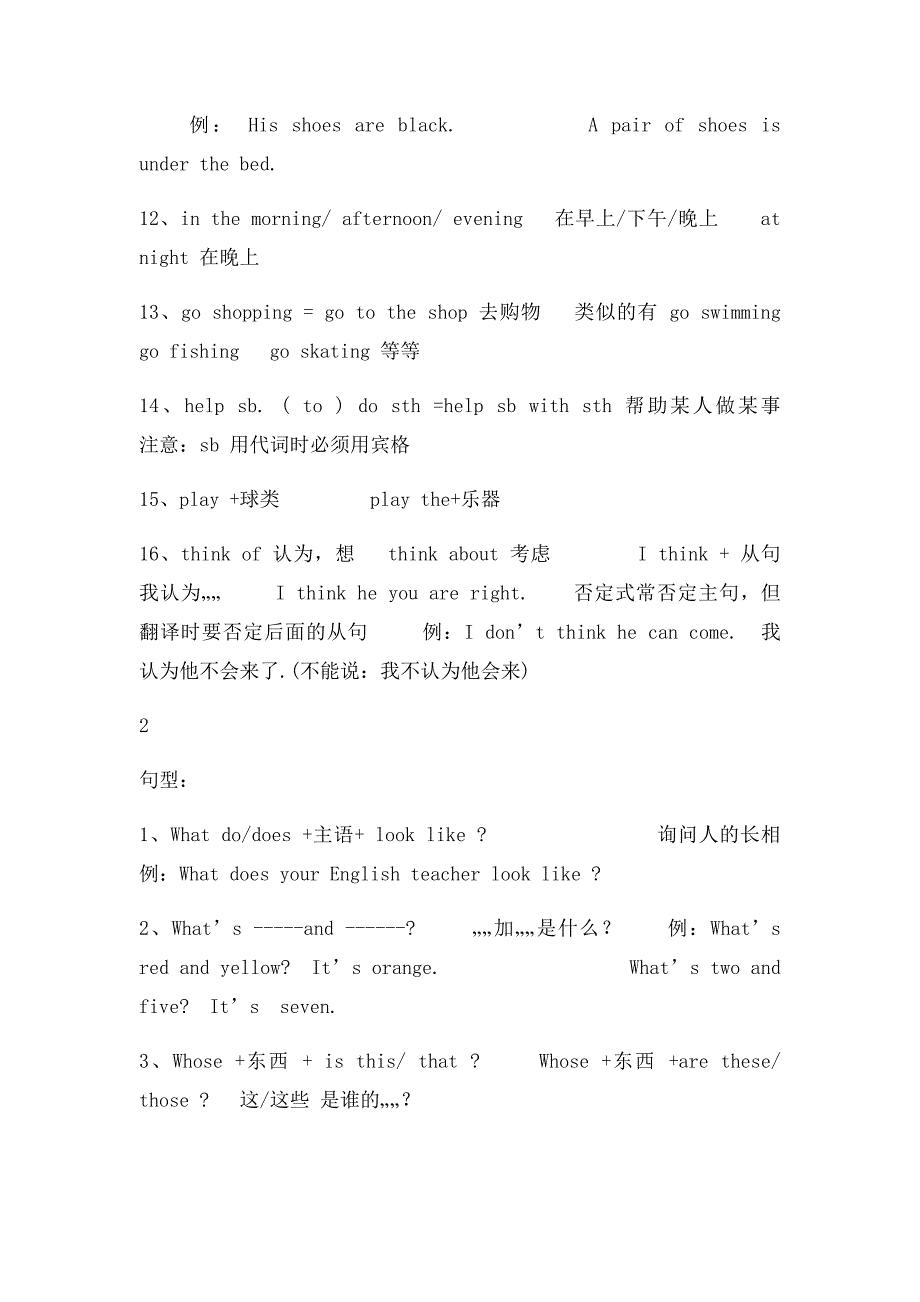 例： His shoes are black. A pair of shoes is under the bed.

12、in the morning/ afternoon/ evening 在早上/下午/晚上 at night 在晚上

13、go shopping = go to the shop 去购物 类似的有 go swimming go fishing go skating 等等

14、help sb. ( to ) do sth =help sb with sth 帮助某人做某事 注意：sb 用代词时必须用宾格

15、play +球类 play the+乐器

16、think of 认为，想 think about 考虑 I think + 从句 我认为„„ I think he you are right. 否定式常否定主句，但翻译时要否定后面的从句 例：I don’t think he can come. 我认为他不会来了.(不能说：我不认为他会来)

2

句型：

1、What do/does +主语+ look like ? 询问人的长相 例：What does your English teacher look like ?

2、What’s -----and ------? „„加„„是什么？ 例：What’s red and yellow? It’s orange. What’s two and five? It’s seven.

3、Whose +东西 + is this/ that ? Whose +东西 +are these/ those ? 这/这些 是谁的„„?